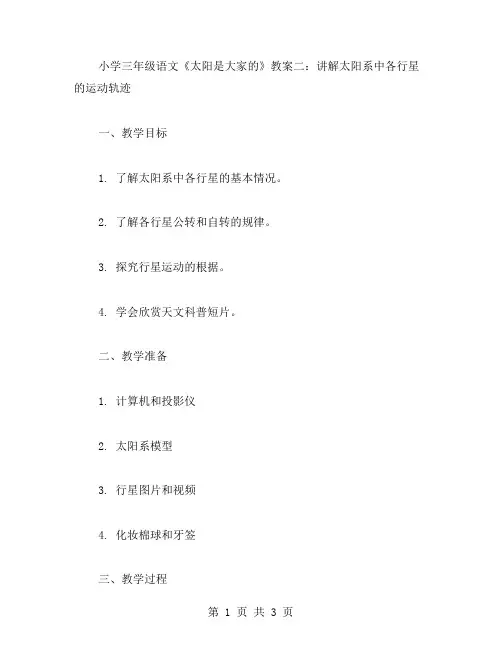 小学三年级语文《太阳是大家的》教案二：讲解太阳系中各行星的运动轨迹

一、教学目标

1. 了解太阳系中各行星的基本情况。

2. 了解各行星公转和自转的规律。

3. 探究行星运动的根据。

4. 学会欣赏天文科普短片。

二、教学准备

1. 计算机和投影仪

2. 太阳系模型

3. 行星图片和视频

4. 化妆棉球和牙签

三、教学过程

第 1 页 共 3 页